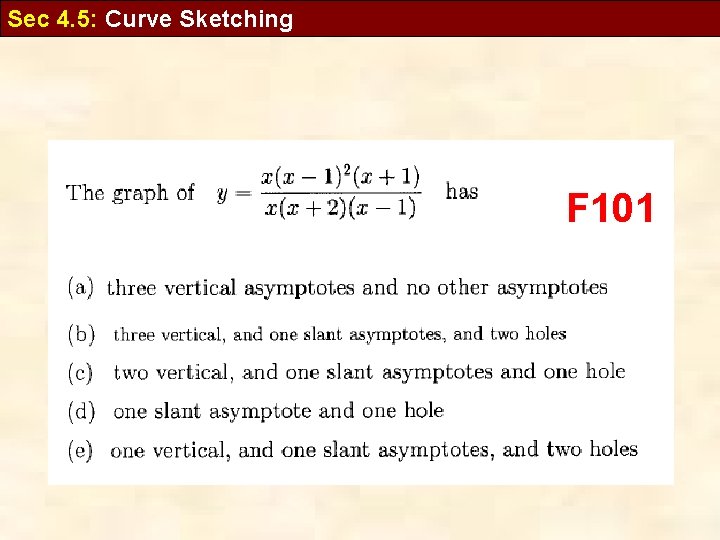 Sec 4.5: Curve Sketching

The graph of $y = \frac{x(x-1)^2(x+1)}{x(x+2)(x-1)}$ has

F101

(a) three vertical asymptotes and no other asymptotes

(b) three vertical, and one slant asymptotes, and two holes

(c) two vertical, and one slant asymptotes and one hole

(d) one slant asymptote and one hole

(e) one vertical, and one slant asymptotes, and two holes